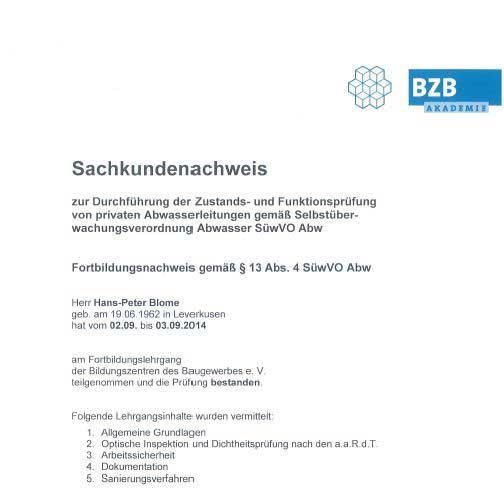 BZB
AKADEMIE

Sachkundenachweis

zur Durchführung der Zustands- und Funktionsprüfung von privaten Abwasserleitungen gemäß Selbstüberwachungsverordnung Abwasser SüwVO Abw

Fortbildungsnachweis gemäß § 13 Abs. 4 SüwVO Abw

Herr Hans-Peter Blome
geb. am 19.06.1962 in Leverkusen
hat vom 02.09. bis 03.09.2014

am Fortbildungslehrgang
der Bildungszentren des Baugewerbes e. V.
teilgenommen und die Prüfung bestanden.

Folgende Lehrgangsinhalte wurden vermittelt:

1. Allgemeine Grundlagen
2. Optische Inspektion und Dichtheitsprüfung nach den a.a.R.d.T.
3. Arbeitssicherheit
4. Dokumentation
5. Sanierungsverfahren